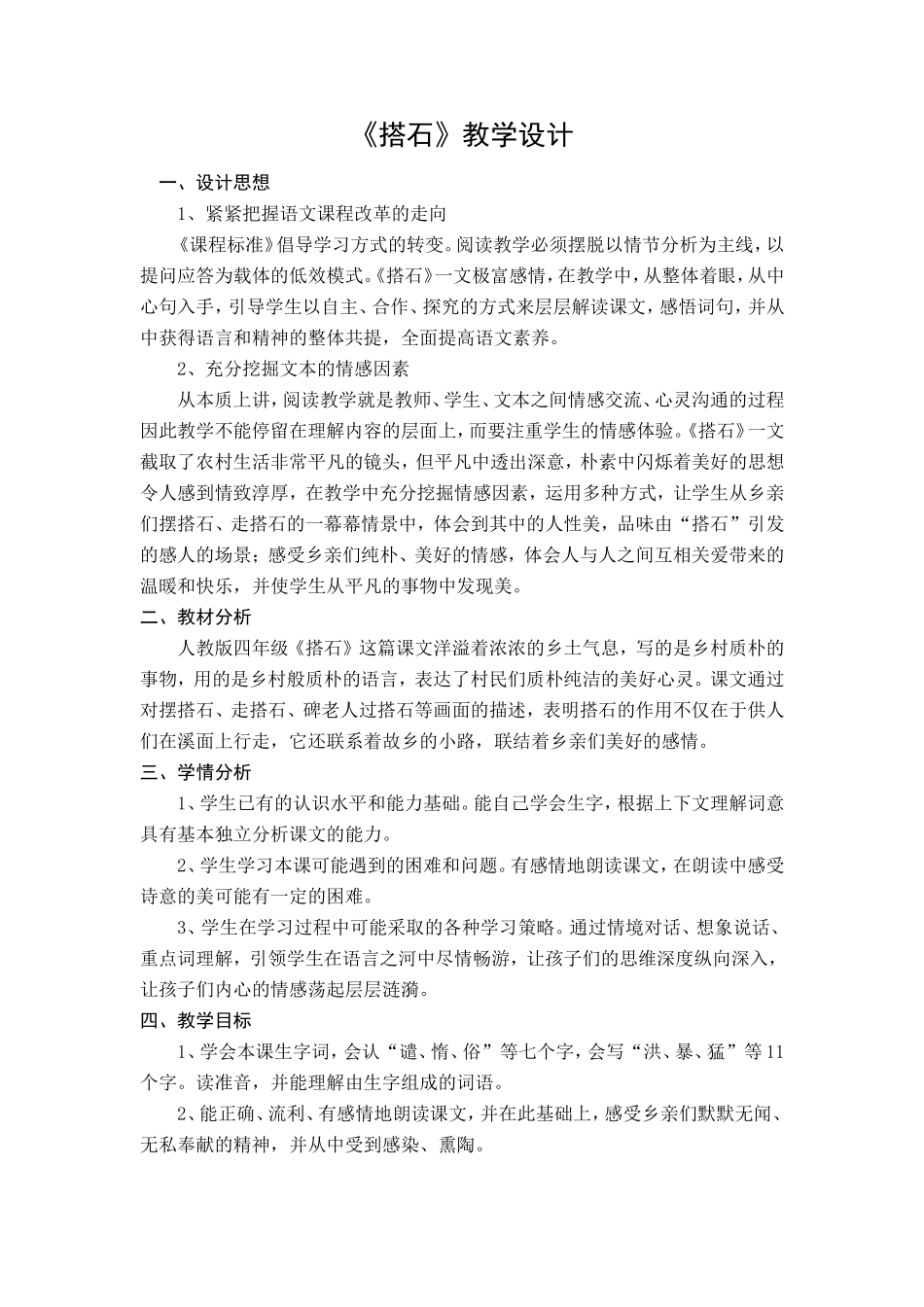 《搭石》教学设计

一、设计思想

1、紧紧把握语文课程改革的走向

《课程标准》倡导学习方式的转变。阅读教学必须摆脱以情节分析为主线，以提问应答为载体的低效模式。《搭石》一文极富感情，在教学中，从整体着眼，从中心句入手，引导学生以自主、合作、探究的方式来层层解读课文，感悟词句，并从中获得语言和精神的整体共提，全面提高语文素养。

2、充分挖掘文本的情感因素

从本质上讲，阅读教学就是教师、学生、文本之间情感交流、心灵沟通的过程因此教学不能停留在理解内容的层面上，而要注重学生的情感体验。《搭石》一文截取了农村生活非常平凡的镜头，但平凡中透出深意，朴素中闪烁着美好的思想令人感到情致淳厚，在教学中充分挖掘情感因素，运用多种方式，让学生从乡亲们摆搭石、走搭石的一幕幕情景中，体会到其中的人性美，品味由“搭石”引发的感人的场景；感受乡亲们纯朴、美好的情感，体会人与人之间互相关爱带来的温暖和快乐，并使学生从平凡的事物中发现美。

二、教材分析

人教版四年级《搭石》这篇课文洋溢着浓浓的乡土气息，写的是乡村质朴的事物，用的是乡村般质朴的语言，表达了村民们质朴纯洁的美好心灵。课文通过对摆搭石、走搭石、碑老人过搭石等画面的描述，表明搭石的作用不仅在于供人们在溪面上行走，它还联系着故乡的小路，联结着乡亲们美好的感情。

三、学情分析

1、学生已有的认识水平和能力基础。能自己学会生字，根据上下文理解词意具有基本独立分析课文的能力。

2、学生学习本课可能遇到的困难和问题。有感情地朗读课文，在朗读中感受诗意的美可能有一定的困难。

3、学生在学习过程中可能采取的各种学习策略。通过情境对话、想象说话、重点词理解，引领学生在语言之河中尽情畅游，让孩子们的思维深度纵向深入，让孩子们内心的情感荡起层层涟漪。

四、教学目标

1、学会本课生字词，会认“谴、惰、俗”等七个字，会写“洪、暴、猛”等11个字。读准音，并能理解由生字组成的词语。

2、能正确、流利、有感情地朗读课文，并在此基础上，感受乡亲们默默无闻、无私奉献的精神，并从中受到感染、熏陶。